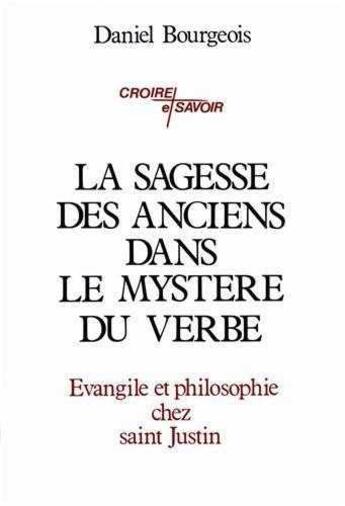 Daniel Bourgeois

CROIRE et SAVOIR

LA SAGESSE DES ANCIENS DANS LE MYSTERE DU VERBE

Evangile et philosophie chez saint Justin